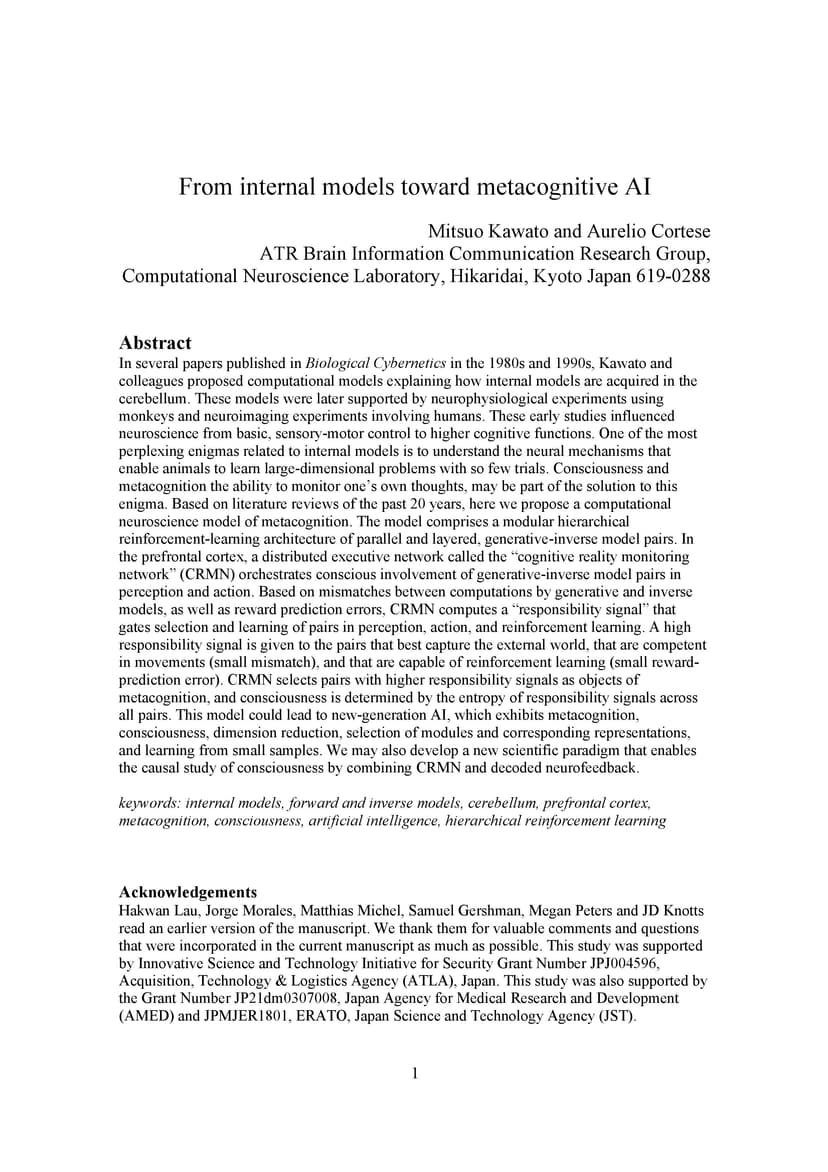 From internal models toward metacognitive AI

Mitsuo Kawato and Aurelio Cortese
ATR Brain Information Communication Research Group,
Computational Neuroscience Laboratory, Hikaridai, Kyoto Japan 619-0288

Abstract
In several papers published in Biological Cybernetics in the 1980s and 1990s, Kawato and colleagues proposed computational models explaining how internal models are acquired in the cerebellum. These models were later supported by neurophysiological experiments using monkeys and neuroimaging experiments involving humans. These early studies influenced neuroscience from basic, sensory-motor control to higher cognitive functions. One of the most perplexing enigmas related to internal models is to understand the neural mechanisms that enable animals to learn large-dimensional problems with so few trials. Consciousness and metacognition the ability to monitor one's own thoughts, may be part of the solution to this enigma. Based on literature reviews of the past 20 years, here we propose a computational neuroscience model of metacognition. The model comprises a modular hierarchical reinforcement-learning architecture of parallel and layered, generative-inverse model pairs. In the prefrontal cortex, a distributed executive network called the "cognitive reality monitoring network" (CRMN) orchestrates conscious involvement of generative-inverse model pairs in perception and action. Based on mismatches between computations by generative and inverse models, as well as reward prediction errors, CRMN computes a "responsibility signal" that gates selection and learning of pairs in perception, action, and reinforcement learning. A high responsibility signal is given to the pairs that best capture the external world, that are competent in movements (small mismatch), and that are capable of reinforcement learning (small reward-prediction error). CRMN selects pairs with higher responsibility signals as objects of metacognition, and consciousness is determined by the entropy of responsibility signals across all pairs. This model could lead to new-generation AI, which exhibits metacognition, consciousness, dimension reduction, selection of modules and corresponding representations, and learning from small samples. We may also develop a new scientific paradigm that enables the causal study of consciousness by combining CRMN and decoded neurofeedback.

keywords: internal models, forward and inverse models, cerebellum, prefrontal cortex, metacognition, consciousness, artificial intelligence, hierarchical reinforcement learning

Acknowledgements
Hakwan Lau, Jorge Morales, Matthias Michel, Samuel Gershman, Megan Peters and JD Knotts read an earlier version of the manuscript. We thank them for valuable comments and questions that were incorporated in the current manuscript as much as possible. This study was supported by Innovative Science and Technology Initiative for Security Grant Number JPJ004596, Acquisition, Technology & Logistics Agency (ATLA), Japan. This study was also supported by the Grant Number JP21dm0307008, Japan Agency for Medical Research and Development (AMED) and JPMJER1801, ERATO, Japan Science and Technology Agency (JST).

1